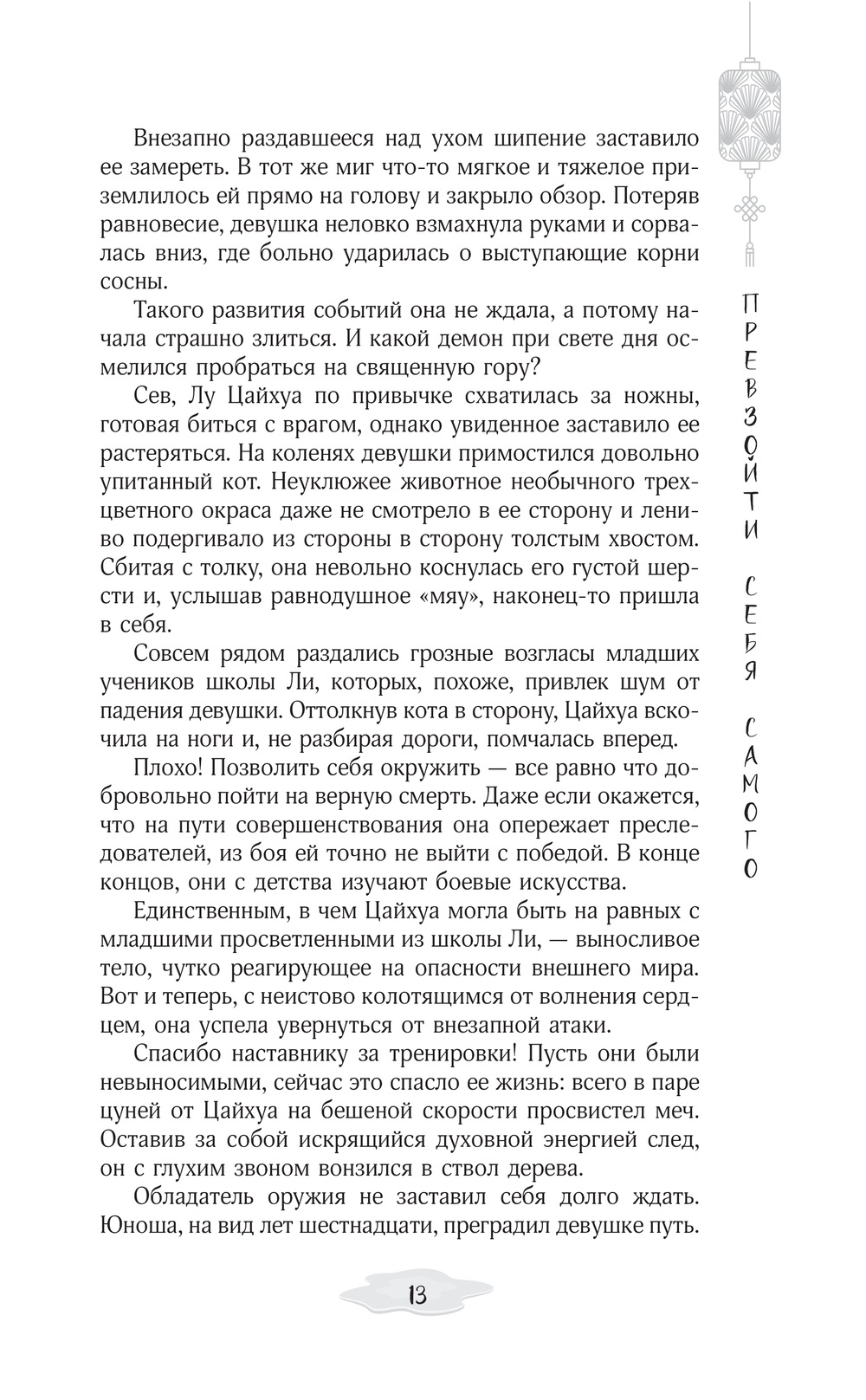 Внезапно раздавшееся над ухом шипение заставило ее замереть. В тот же миг что-то мягкое и тяжелое приземлилось ей прямо на голову и закрыло обзор. Потеряв равновесие, девушка неловко взмахнула руками и сорвалась вниз, где больно ударилась о выступающие корни сосны.

Такого развития событий она не ждала, а потому начала страшно злиться. И какой демон при свете дня осмелился пробраться на священную гору?

Сев, Лу Цайхуа по привычке схватилась за ножны, готовая биться с врагом, однако увиденное заставило ее растеряться. На коленях девушки примостился довольно упитанный кот. Неуклюжее животное необычного трехцветного окраса даже не смотрело в ее сторону и лениво подергивало из стороны в сторону толстым хвостом. Сбитая с толку, она невольно коснулась его густой шерсти и, услышав равнодушное «мяу», наконец-то пришла в себя.

Совсем рядом раздались грозные возгласы младших учеников школы Ли, которых, похоже, привлек шум от падения девушки. Оттолкнув кота в сторону, Цайхуа вскочила на ноги и, не разбирая дороги, помчалась вперед.

Плохо! Позволить себя окружить — все равно что добровольно пойти на верную смерть. Даже если окажется, что на пути совершенствования она опережает преследователей, из боя ей точно не выйти с победой. В конце концов, они с детства изучают боевые искусства.

Единственным, в чем Цайхуа могла быть на равных с младшими просветленными из школы Ли, — выносливое тело, чутко реагирующее на опасности внешнего мира. Вот и теперь, с неистово колотящимся от волнения сердцем, она успела увернуться от внезапной атаки.

Спасибо наставнику за тренировки! Пусть они были невыносимыми, сейчас это спасло ее жизнь: всего в паре цуней от Цайхуа на бешеной скорости просвистел меч. Оставив за собой искрящийся духовной энергией след, он с глухим звоном вонзился в ствол дерева.

Обладатель оружия не заставил себя долго ждать. Юноша, на вид лет шестнадцати, преградил девушке путь.

13

ПРЕВЗОЙТИ СЕБЯ САМОГО